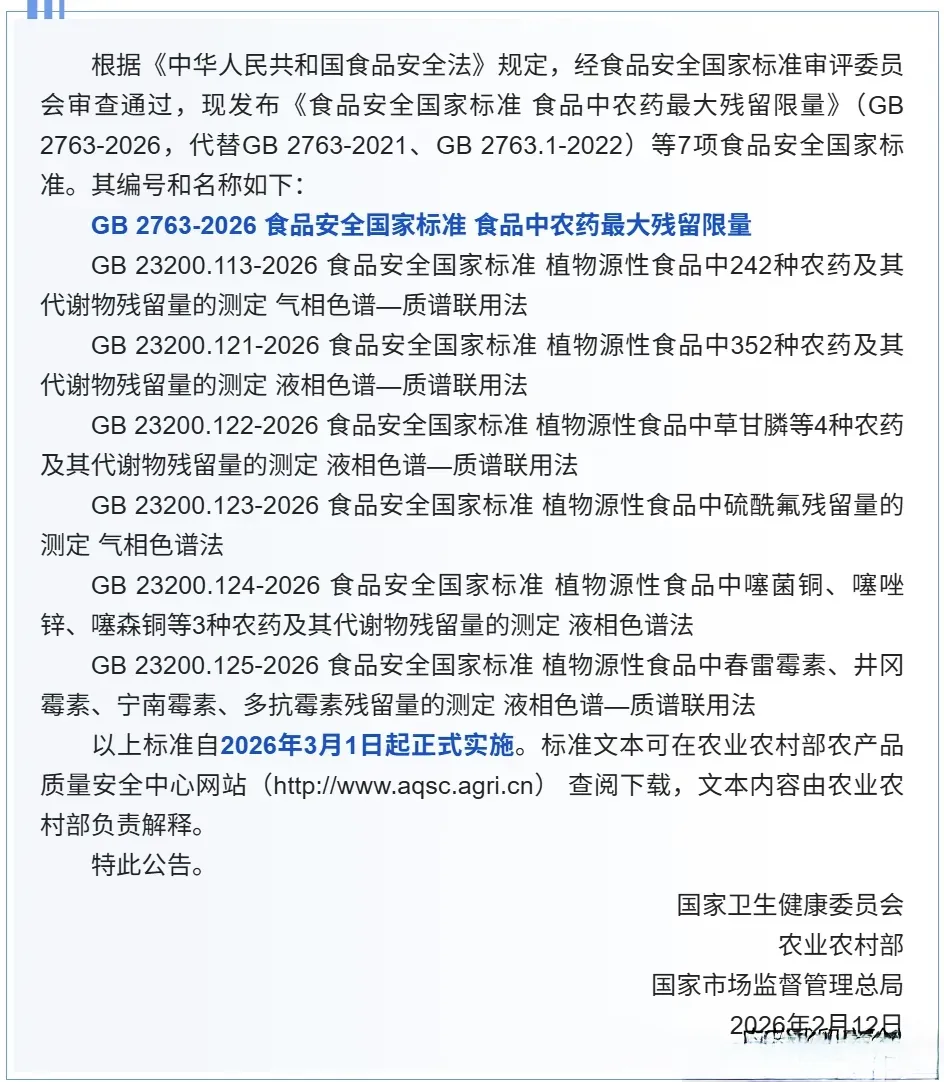 根据《中华人民共和国食品安全法》规定，经食品安全国家标准审评委员会审查通过，现发布《食品安全国家标准 食品中农药最大残留限量》（GB 2763-2026，代替GB 2763-2021、GB 2763.1-2022）等7项食品安全国家标准。其编号和名称如下：

GB 2763-2026 食品安全国家标准 食品中农药最大残留限量

GB 23200.113-2026 食品安全国家标准 植物源性食品中242种农药及其代谢物残留量的测定 气相色谱—质谱联用法

GB 23200.121-2026 食品安全国家标准 植物源性食品中352种农药及其代谢物残留量的测定 液相色谱—质谱联用法

GB 23200.122-2026 食品安全国家标准 植物源性食品中草甘膦等4种农药及其代谢物残留量的测定 液相色谱—质谱联用法

GB 23200.123-2026 食品安全国家标准 植物源性食品中硫酰氟残留量的测定 气相色谱法

GB 23200.124-2026 食品安全国家标准 植物源性食品中噻菌铜、噻唑锌、噻森铜等3种农药及其代谢物残留量的测定 液相色谱法

GB 23200.125-2026 食品安全国家标准 植物源性食品中春雷霉素、井冈霉素、宁南霉素、多抗霉素残留量的测定 液相色谱—质谱联用法

以上标准自2026年3月1日起正式实施。标准文本可在农业农村部农产品质量安全中心网站（http://www.aqsc.agri.cn） 查阅下载，文本内容由农业农村部负责解释。

特此公告。

国家卫生健康委员会
农业农村部
国家市场监督管理总局
2026年2月12日